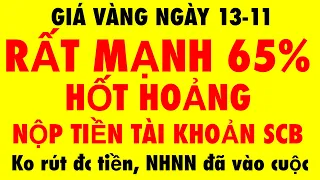 GIÁ VÀNG NGÀY 13-11
RẤT MẠNH 65%
HỐT HOẢNG
NỘP TIỀN TÀI KHOẢN SCB
Ko rút đc tiền, NHNN đã vào cuộc